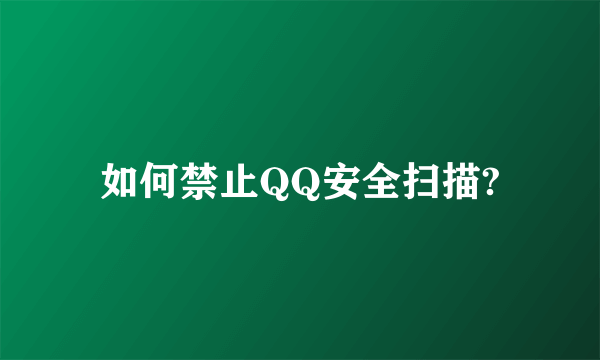 如何禁止QQ安全扫描?